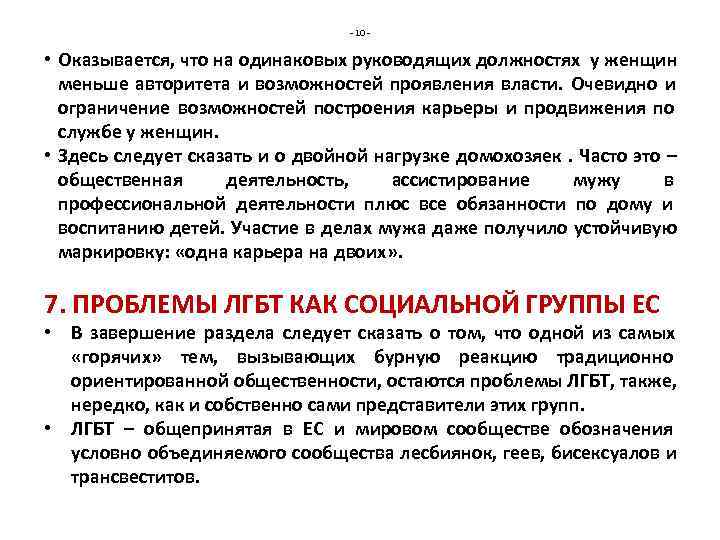 - 10 -

• Оказывается, что на одинаковых руководящих должностях у женщин меньше авторитета и возможностей проявления власти. Очевидно и ограничение возможностей построения карьеры и продвижения по службе у женщин.

• Здесь следует сказать и о двойной нагрузке домохозяек . Часто это – общественная деятельность, ассистирование мужу в профессиональной деятельности плюс все обязанности по дому и воспитанию детей. Участие в делах мужа даже получило устойчивую маркировку: «одна карьера на двоих».

7. ПРОБЛЕМЫ ЛГБТ КАК СОЦИАЛЬНОЙ ГРУППЫ ЕС

• В завершение раздела следует сказать о том, что одной из самых «горячих» тем, вызывающих бурную реакцию традиционно ориентированной общественности, остаются проблемы ЛГБТ, также, нередко, как и собственно сами представители этих групп.

• ЛГБТ – общепринятая в ЕС и мировом сообществе обозначения условно объединяемого сообщества лесбиянок, геев, бисексуалов и трансвеститов.